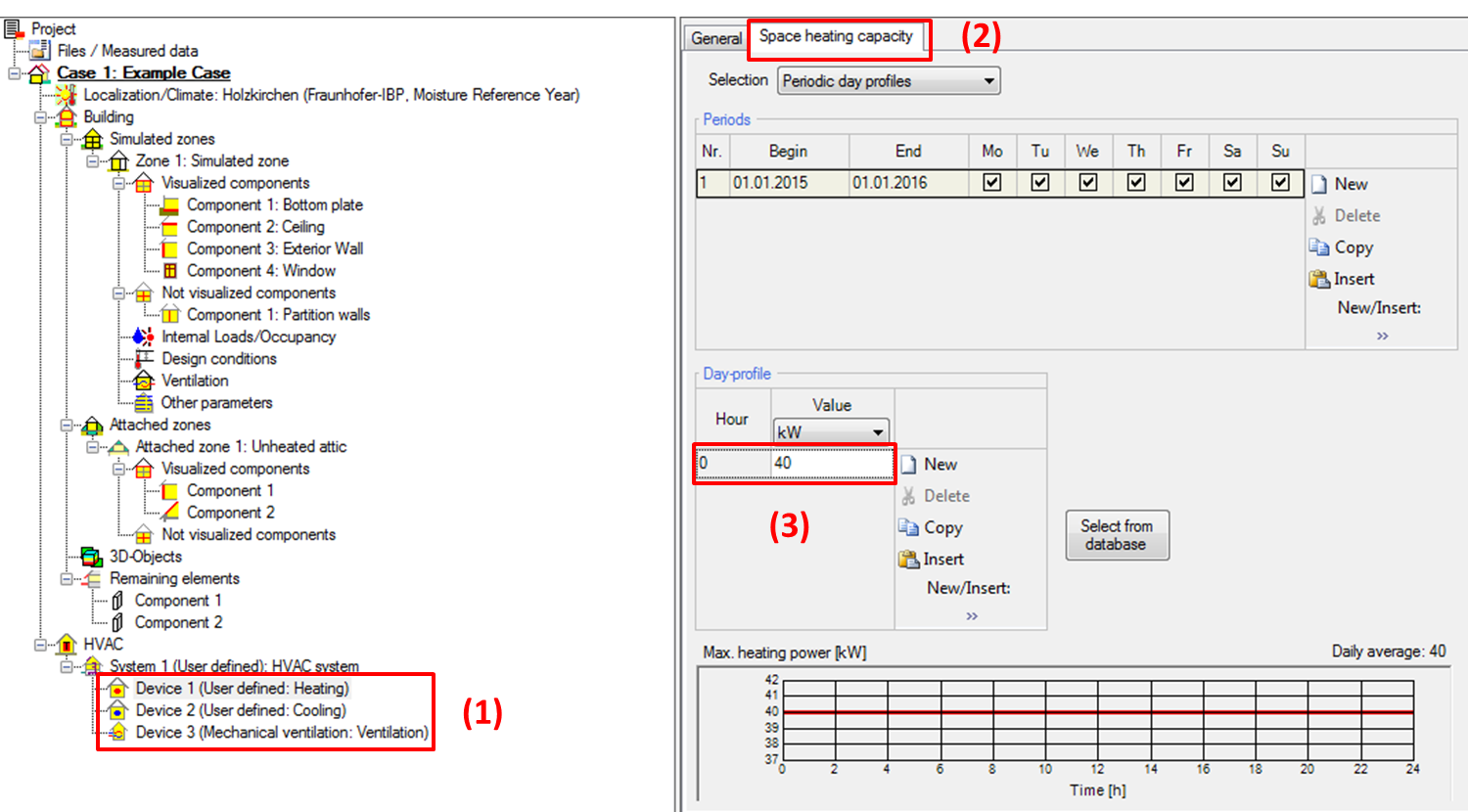 Project
Files / Measured data
Case 1: Example Case
Localization/Climate: Holzkirchen (Fraunhofer-IBP, Moisture Reference Year)
Building
Simulated zones
Zone 1: Simulated zone
Visualized components
Component 1: Bottom plate
Component 2: Ceiling
Component 3: Exterior Wall
Component 4: Window
Not visualized components
Component 1: Partition walls
Internal Loads/Occupancy
Design conditions
Ventilation
Other parameters
Attached zones
Attached zone 1: Unheated attic
Visualized components
Component 1
Component 2
Not visualized components
3D-Objects
Remaining elements
Component 1
Component 2
HVAC
System 1 (User defined): HVAC system
Device 1 (User defined: Heating)
Device 2 (User defined: Cooling)
Device 3 (Mechanical ventilation: Ventilation)

(1)

General
Space heating capacity
(2)

Selection Periodic day profiles

Periods

| Nr. | Begin | End | Mo | Tu | We | Th | Fr | Sa | Su |
|---|---|---|---|---|---|---|---|---|---|
| 1 | 01.01.2015 | 01.01.2016 | ☑ | ☑ | ☑ | ☑ | ☑ | ☑ | ☑ |

New
Delete
Copy
Insert
New/Insert:
»

Day-profile

| Hour | Value kW |
|---|---|
| 0 | 40 |

New
Delete
Copy
Insert
New/Insert:
»

(3)

Select from database

Max. heating power [kW]
Daily average: 40

42
41
40
39
38
37
0 2 4 6 8 10 12 14 16 18 20 22 24
Time [h]